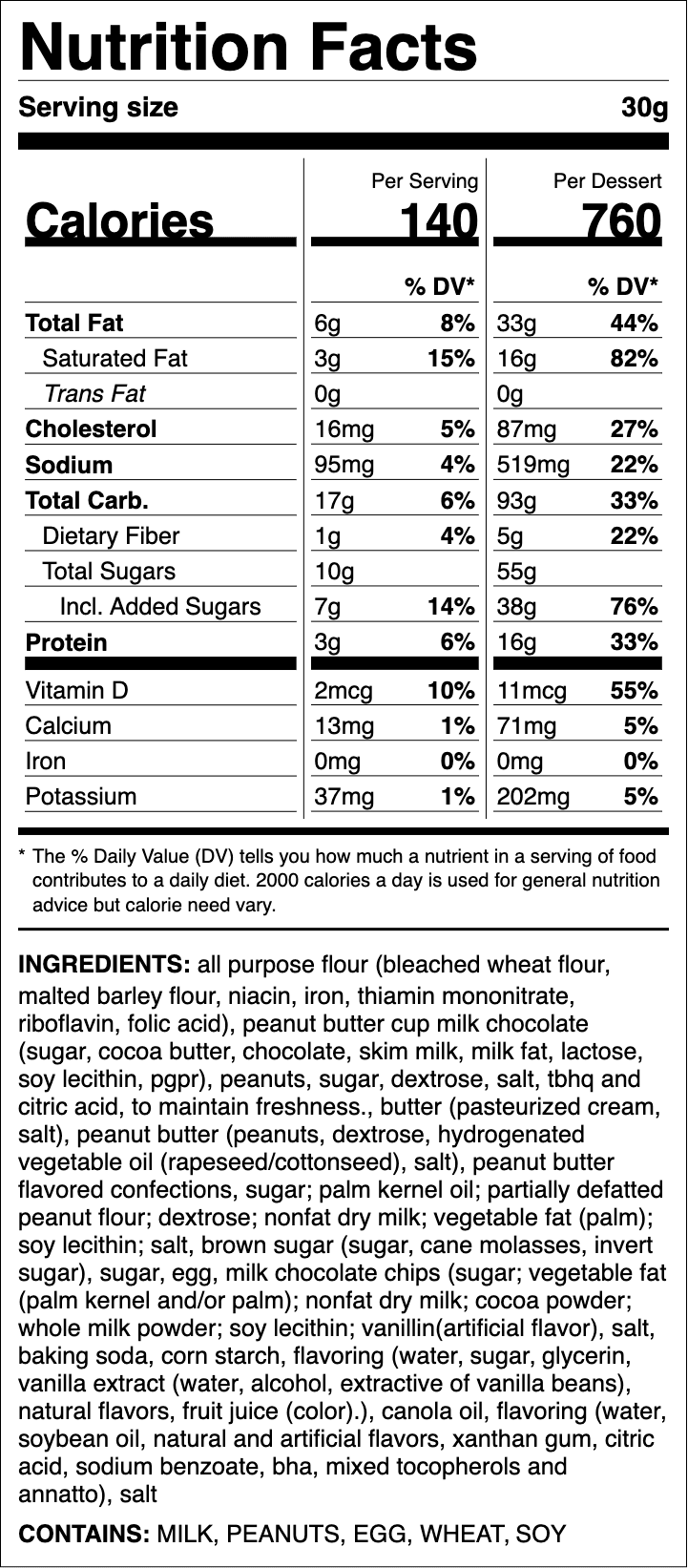 Nutrition Facts

Serving size 30g

| | Per Serving | | Per Dessert | |
|---|---|---|---|---|
| Calories | 140 | | 760 | |
| | | % DV* | | % DV* |
| Total Fat | 6g | 8% | 33g | 44% |
| Saturated Fat | 3g | 15% | 16g | 82% |
| Trans Fat | 0g | | 0g | |
| Cholesterol | 16mg | 5% | 87mg | 27% |
| Sodium | 95mg | 4% | 519mg | 22% |
| Total Carb. | 17g | 6% | 93g | 33% |
| Dietary Fiber | 1g | 4% | 5g | 22% |
| Total Sugars | 10g | | 55g | |
| Incl. Added Sugars | 7g | 14% | 38g | 76% |
| Protein | 3g | 6% | 16g | 33% |
| Vitamin D | 2mcg | 10% | 11mcg | 55% |
| Calcium | 13mg | 1% | 71mg | 5% |
| Iron | 0mg | 0% | 0mg | 0% |
| Potassium | 37mg | 1% | 202mg | 5% |

* The % Daily Value (DV) tells you how much a nutrient in a serving of food contributes to a daily diet. 2000 calories a day is used for general nutrition advice but calorie need vary.

INGREDIENTS: all purpose flour (bleached wheat flour, malted barley flour, niacin, iron, thiamin mononitrate, riboflavin, folic acid), peanut butter cup milk chocolate (sugar, cocoa butter, chocolate, skim milk, milk fat, lactose, soy lecithin, pgpr), peanuts, sugar, dextrose, salt, tbhq and citric acid, to maintain freshness., butter (pasteurized cream, salt), peanut butter (peanuts, dextrose, hydrogenated vegetable oil (rapeseed/cottonseed), salt), peanut butter flavored confections, sugar; palm kernel oil; partially defatted peanut flour; dextrose; nonfat dry milk; vegetable fat (palm); soy lecithin; salt, brown sugar (sugar, cane molasses, invert sugar), sugar, egg, milk chocolate chips (sugar; vegetable fat (palm kernel and/or palm); nonfat dry milk; cocoa powder; whole milk powder; soy lecithin; vanillin(artificial flavor), salt, baking soda, corn starch, flavoring (water, sugar, glycerin, vanilla extract (water, alcohol, extractive of vanilla beans), natural flavors, fruit juice (color).), canola oil, flavoring (water, soybean oil, natural and artificial flavors, xanthan gum, citric acid, sodium benzoate, bha, mixed tocopherols and annatto), salt

CONTAINS: MILK, PEANUTS, EGG, WHEAT, SOY